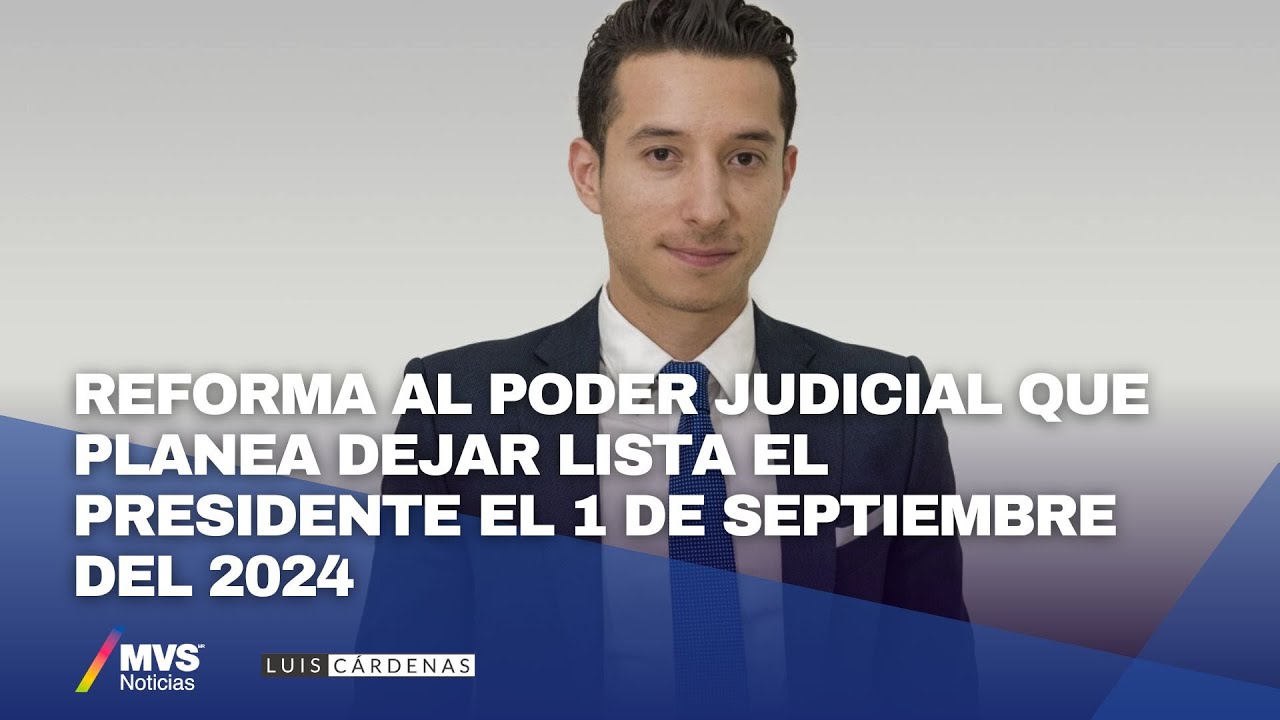 REFORMA AL PODER JUDICIAL QUE PLANEA DEJAR LISTA EL PRESIDENTE EL 1 DE SEPTIEMBRE DEL 2024

MVS Noticias

LUIS CÁRDENAS